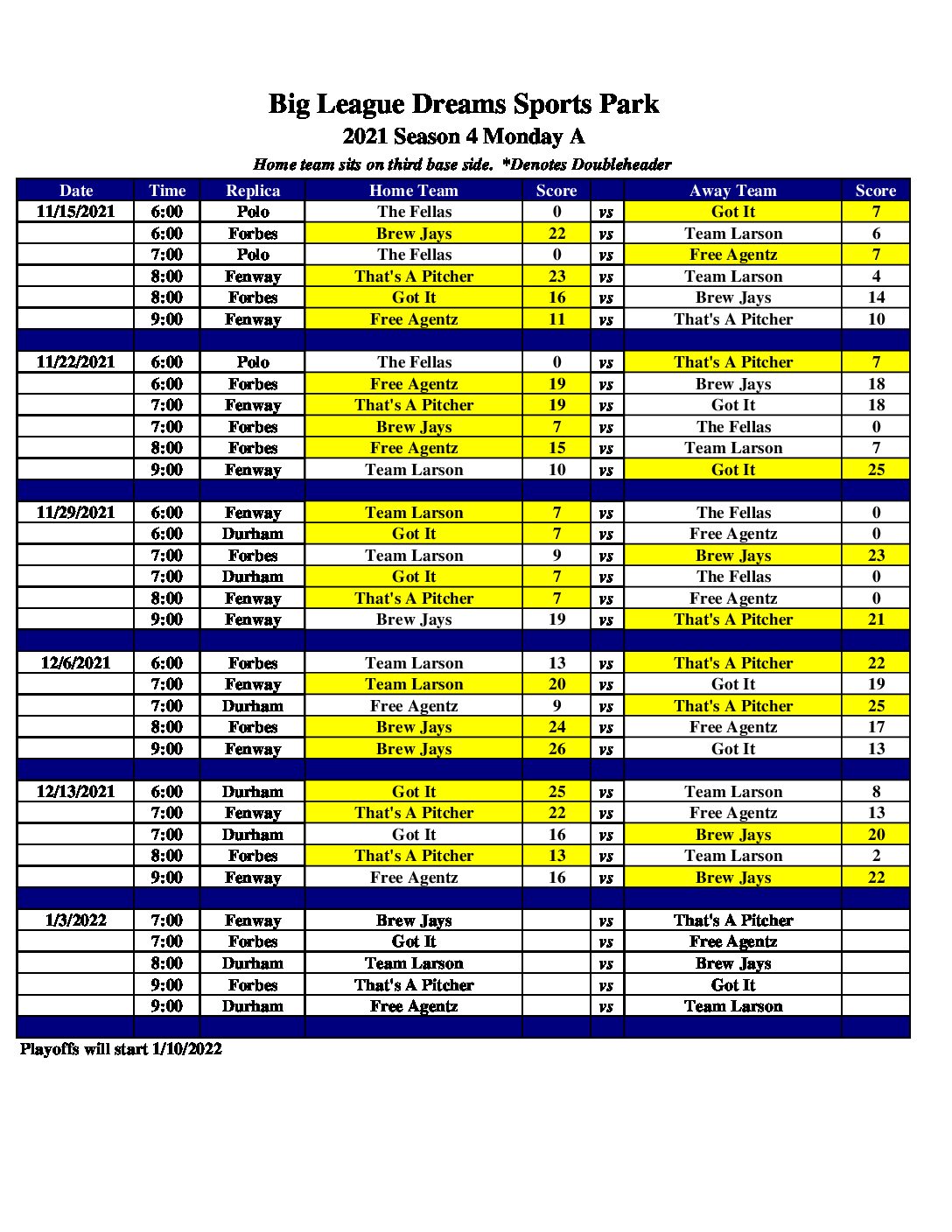 Big League Dreams Sports Park

2021 Season 4 Monday A

Home team sits on third base side. *Denotes Doubleheader

| Date | Time | Replica | Home Team | Score | | Away Team | Score |
|---|---|---|---|---|---|---|---|
| 11/15/2021 | 6:00 | Polo | The Fellas | 0 | vs | Got It | 7 |
| | 6:00 | Forbes | Brew Jays | 22 | vs | Team Larson | 6 |
| | 7:00 | Polo | The Fellas | 0 | vs | Free Agentz | 7 |
| | 8:00 | Fenway | That's A Pitcher | 23 | vs | Team Larson | 4 |
| | 8:00 | Forbes | Got It | 16 | vs | Brew Jays | 14 |
| | 9:00 | Fenway | Free Agentz | 11 | vs | That's A Pitcher | 10 |
| | | | | | | | |
| 11/22/2021 | 6:00 | Polo | The Fellas | 0 | vs | That's A Pitcher | 7 |
| | 6:00 | Forbes | Free Agentz | 19 | vs | Brew Jays | 18 |
| | 7:00 | Fenway | That's A Pitcher | 19 | vs | Got It | 18 |
| | 7:00 | Forbes | Brew Jays | 7 | vs | The Fellas | 0 |
| | 8:00 | Forbes | Free Agentz | 15 | vs | Team Larson | 7 |
| | 9:00 | Fenway | Team Larson | 10 | vs | Got It | 25 |
| | | | | | | | |
| 11/29/2021 | 6:00 | Fenway | Team Larson | 7 | vs | The Fellas | 0 |
| | 6:00 | Durham | Got It | 7 | vs | Free Agentz | 0 |
| | 7:00 | Forbes | Team Larson | 9 | vs | Brew Jays | 23 |
| | 7:00 | Durham | Got It | 7 | vs | The Fellas | 0 |
| | 8:00 | Fenway | That's A Pitcher | 7 | vs | Free Agentz | 0 |
| | 9:00 | Fenway | Brew Jays | 19 | vs | That's A Pitcher | 21 |
| | | | | | | | |
| 12/6/2021 | 6:00 | Forbes | Team Larson | 13 | vs | That's A Pitcher | 22 |
| | 7:00 | Fenway | Team Larson | 20 | vs | Got It | 19 |
| | 7:00 | Durham | Free Agentz | 9 | vs | That's A Pitcher | 25 |
| | 8:00 | Forbes | Brew Jays | 24 | vs | Free Agentz | 17 |
| | 9:00 | Fenway | Brew Jays | 26 | vs | Got It | 13 |
| | | | | | | | |
| 12/13/2021 | 6:00 | Durham | Got It | 25 | vs | Team Larson | 8 |
| | 7:00 | Fenway | That's A Pitcher | 22 | vs | Free Agentz | 13 |
| | 7:00 | Durham | Got It | 16 | vs | Brew Jays | 20 |
| | 8:00 | Forbes | That's A Pitcher | 13 | vs | Team Larson | 2 |
| | 9:00 | Fenway | Free Agentz | 16 | vs | Brew Jays | 22 |
| | | | | | | | |
| 1/3/2022 | 7:00 | Fenway | Brew Jays | | vs | That's A Pitcher | |
| | 7:00 | Forbes | Got It | | vs | Free Agentz | |
| | 8:00 | Durham | Team Larson | | vs | Brew Jays | |
| | 9:00 | Forbes | That's A Pitcher | | vs | Got It | |
| | 9:00 | Durham | Free Agentz | | vs | Team Larson | |

Playoffs will start 1/10/2022